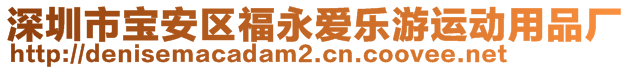 深圳市宝安区福永爱乐游运动用品厂
http://denisemacadam2.cn.coovee.net